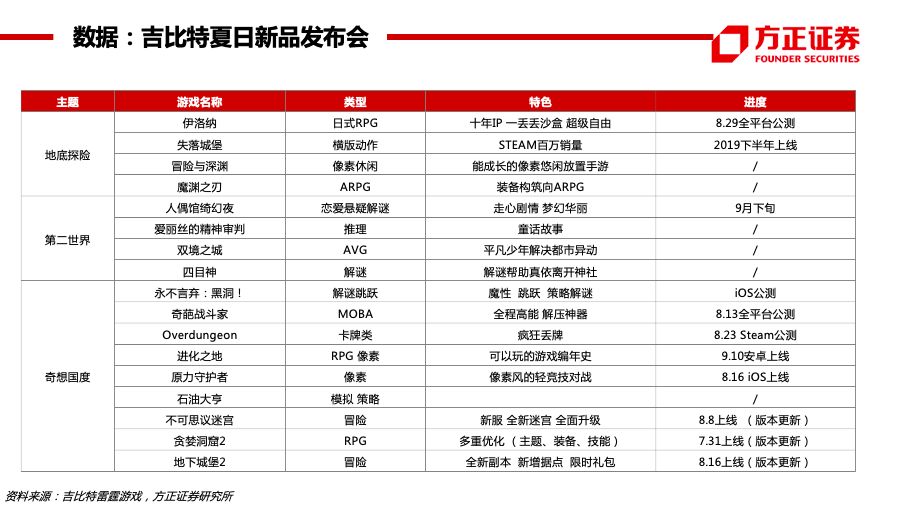 数据：吉比特夏日新品发布会

方正证券
FOUNDER SECURITIES

| 主题 | 游戏名称 | 类型 | 特色 | 进度 |
|---|---|---|---|---|
| 地底探险 | 伊洛纳 | 日式RPG | 十年IP 一丢丢沙盒 超级自由 | 8.29全平台公测 |
| | 失落城堡 | 横版动作 | STEAM百万销量 | 2019下半年上线 |
| | 冒险与深渊 | 像素休闲 | 能成长的像素悠闲放置手游 | / |
| | 魔渊之刃 | ARPG | 装备构筑向ARPG | / |
| 第二世界 | 人偶馆绮幻夜 | 恋爱悬疑解谜 | 走心剧情 梦幻华丽 | 9月下旬 |
| | 爱丽丝的精神审判 | 推理 | 童话故事 | / |
| | 双境之城 | AVG | 平凡少年解决都市异动 | / |
| | 四目神 | 解谜 | 解谜帮助真依离开神社 | / |
| 奇想国度 | 永不言弃：黑洞！ | 解谜跳跃 | 魔性 跳跃 策略解谜 | iOS公测 |
| | 奇葩战斗家 | MOBA | 全程高能 解压神器 | 8.13全平台公测 |
| | Overdungeon | 卡牌类 | 疯狂丢牌 | 8.23 Steam公测 |
| | 进化之地 | RPG 像素 | 可以玩的游戏编年史 | 9.10安卓上线 |
| | 原力守护者 | 像素 | 像素风的轻竞技对战 | 8.16 iOS上线 |
| | 石油大亨 | 模拟 策略 | | / |
| | 不可思议迷宫 | 冒险 | 新服 全新迷宫 全面升级 | 8.8上线 （版本更新） |
| | 贪婪洞窟2 | RPG | 多重优化（主题、装备、技能） | 7.31上线（版本更新） |
| | 地下城堡2 | 冒险 | 全新副本 新增据点 限时礼包 | 8.16上线（版本更新） |

资料来源：吉比特雷霆游戏，方正证券研究所